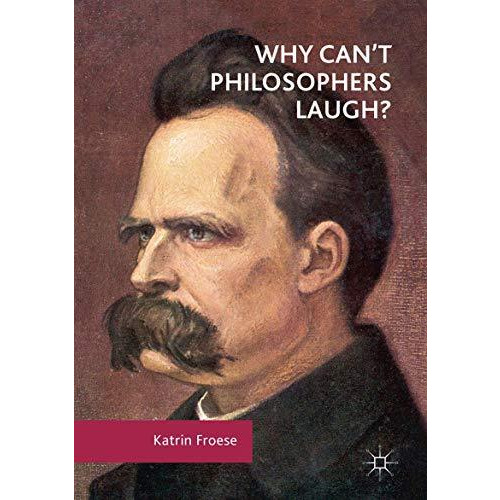 WHY CAN'T PHILOSOPHERS LAUGH?

Katrin Froese